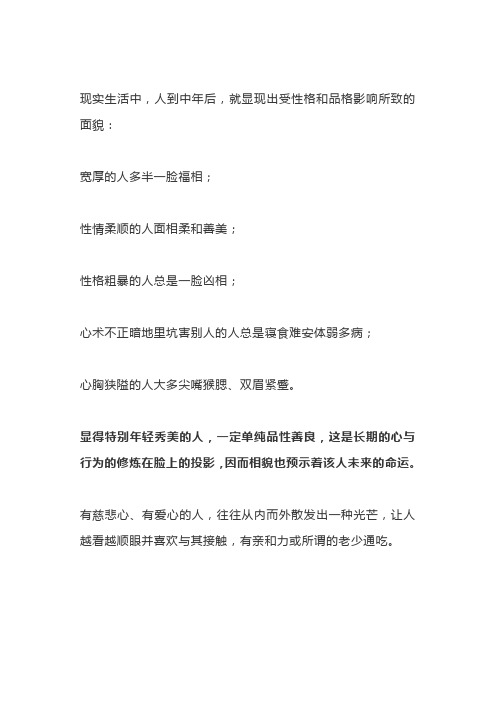 现实生活中，人到中年后，就显现出受性格和品格影响所致的面貌：

宽厚的人多半一脸福相；

性情柔顺的人面相柔和善美；

性格粗暴的人总是一脸凶相；

心术不正暗地里坑害别人的人总是寝食难安体弱多病；

心胸狭隘的人大多尖嘴猴腮、双眉紧蹙。

显得特别年轻秀美的人，一定单纯品性善良，这是长期的心与行为的修炼在脸上的投影，因而相貌也预示着该人未来的命运。

有慈悲心、有爱心的人，往往从内而外散发出一种光芒，让人越看越顺眼并喜欢与其接触，有亲和力或所谓的老少通吃。